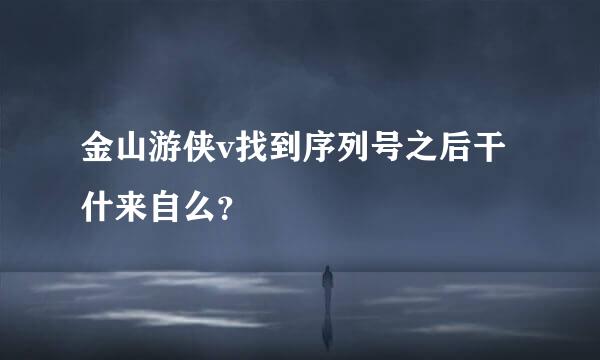 金山游侠v找到序列号之后干什来自么?